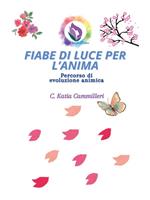 FIABE DI LUCE PER L'ANIMA

Percorso di evoluzione animica

C. Katia Cammilleri